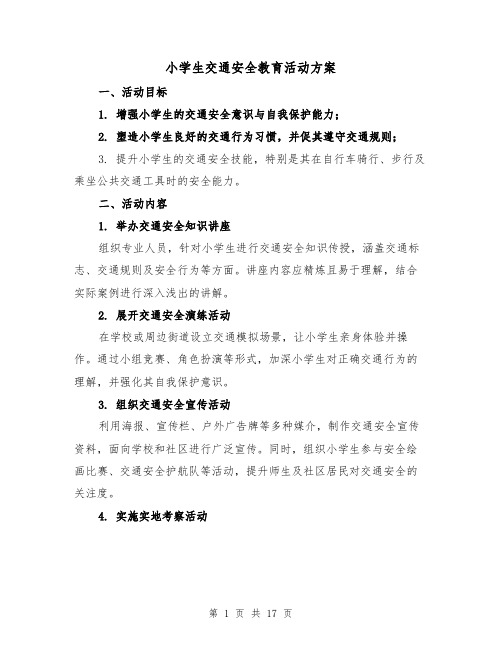 小学生交通安全教育活动方案

一、活动目标

1. 增强小学生的交通安全意识与自我保护能力；

2. 塑造小学生良好的交通行为习惯，并促其遵守交通规则；

3. 提升小学生的交通安全技能，特别是其在自行车骑行、步行及乘坐公共交通工具时的安全能力。

二、活动内容

1. 举办交通安全知识讲座

组织专业人员，针对小学生进行交通安全知识传授，涵盖交通标志、交通规则及安全行为等方面。讲座内容应精炼且易于理解，结合实际案例进行深入浅出的讲解。

2. 展开交通安全演练活动

在学校或周边街道设立交通模拟场景，让小学生亲身体验并操作。通过小组竞赛、角色扮演等形式，加深小学生对正确交通行为的理解，并强化其自我保护意识。

3. 组织交通安全宣传活动

利用海报、宣传栏、户外广告牌等多种媒介，制作交通安全宣传资料，面向学校和社区进行广泛宣传。同时，组织小学生参与安全绘画比赛、交通安全护航队等活动，提升师生及社区居民对交通安全的关注度。

4. 实施实地考察活动

第 1 页 共 17 页